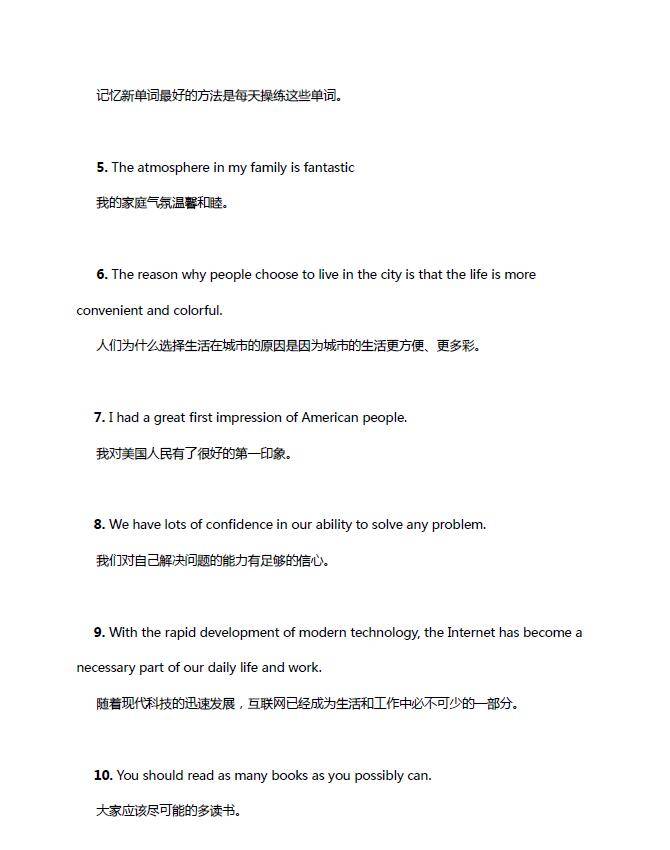 记忆新单词最好的方法是每天操练这些单词。

5. The atmosphere in my family is fantastic

我的家庭气氛温馨和睦。

6. The reason why people choose to live in the city is that the life is more convenient and colorful.

人们为什么选择生活在城市的原因是因为城市的生活更方便、更多彩。

7. I had a great first impression of American people.

我对美国人民有了很好的第一印象。

8. We have lots of confidence in our ability to solve any problem.

我们对自己解决问题的能力有足够的信心。

9. With the rapid development of modern technology, the Internet has become a necessary part of our daily life and work.

随着现代科技的迅速发展，互联网已经成为生活和工作中必不可少的一部分。

10. You should read as many books as you possibly can.

大家应该尽可能的多读书。